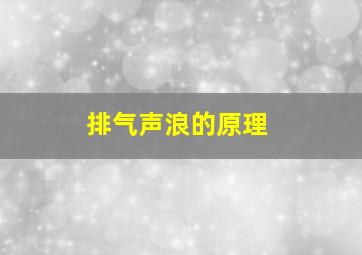 排气声浪的原理